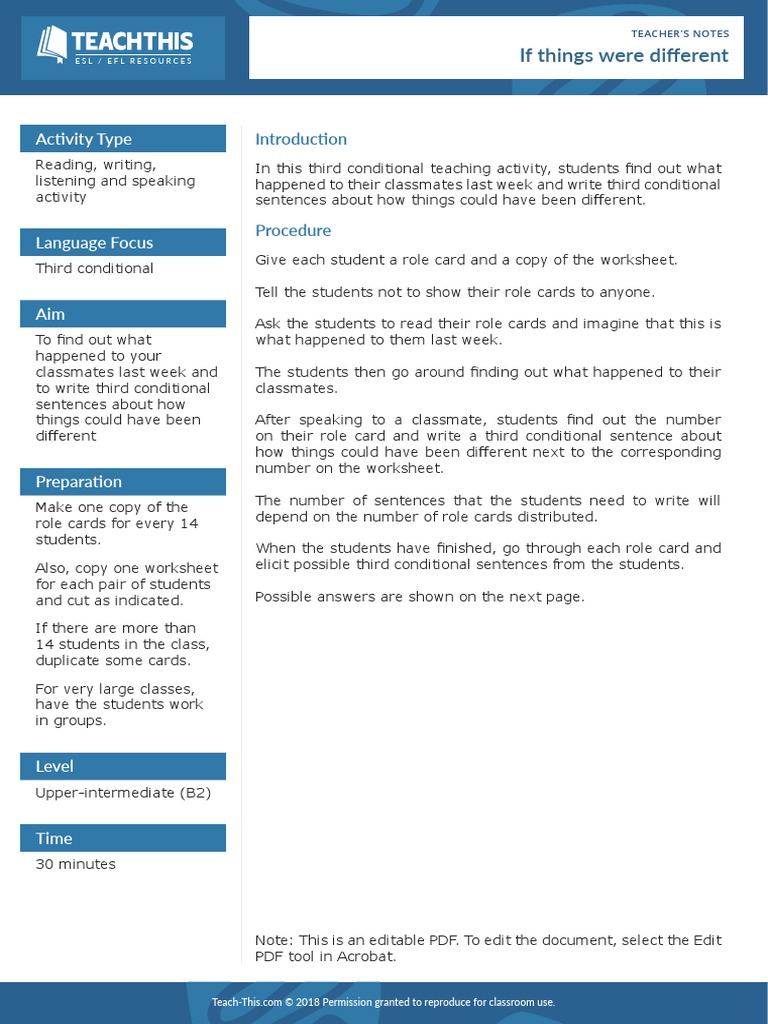 TEACHTHIS
ESL / EFL RESOURCES

TEACHER'S NOTES
If things were different

Activity Type
Reading, writing, listening and speaking activity

Language Focus
Third conditional

Aim
To find out what happened to your classmates last week and to write third conditional sentences about how things could have been different

Preparation
Make one copy of the role cards for every 14 students.

Also, copy one worksheet for each pair of students and cut as indicated.

If there are more than 14 students in the class, duplicate some cards.

For very large classes, have the students work in groups.

Level
Upper-intermediate (B2)

Time
30 minutes

Introduction
In this third conditional teaching activity, students find out what happened to their classmates last week and write third conditional sentences about how things could have been different.

Procedure
Give each student a role card and a copy of the worksheet.

Tell the students not to show their role cards to anyone.

Ask the students to read their role cards and imagine that this is what happened to them last week.

The students then go around finding out what happened to their classmates.

After speaking to a classmate, students find out the number on their role card and write a third conditional sentence about how things could have been different next to the corresponding number on the worksheet.

The number of sentences that the students need to write will depend on the number of role cards distributed.

When the students have finished, go through each role card and elicit possible third conditional sentences from the students.

Possible answers are shown on the next page.

Note: This is an editable PDF. To edit the document, select the Edit PDF tool in Acrobat.

Teach-This.com © 2018 Permission granted to reproduce for classroom use.